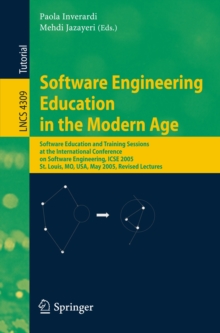 Tutorial

LNCS 4309

Paola Inverardi
Mehdi Jazayeri (Eds.)

Software Engineering Education in the Modern Age

Software Education and Training Sessions at the International Conference on Software Engineering, ICSE 2005
St. Louis, MO, USA, May 2005, Revised Lectures

Springer